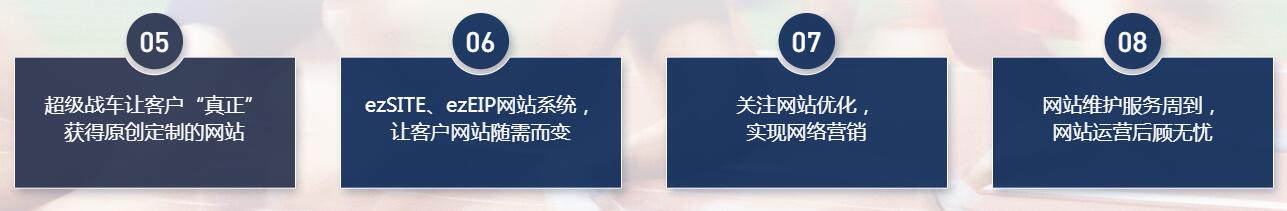 05

超级战车让客户“真正”获得原创定制的网站

06

ezSITE、ezEIP网站系统，让客户网站随需而变

07

关注网站优化，实现网络营销

08

网站维护服务周到，网站运营后顾无忧